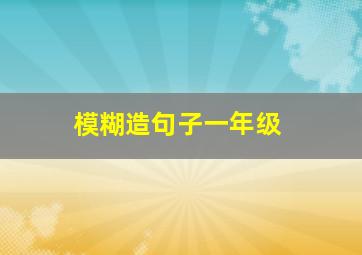 模糊造句子一年级